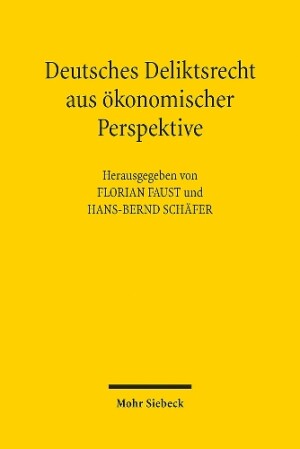 Deutsches Deliktsrecht aus ökonomischer Perspektive

Herausgegeben von
FLORIAN FAUST und
HANS-BERND SCHÄFER

Mohr Siebeck